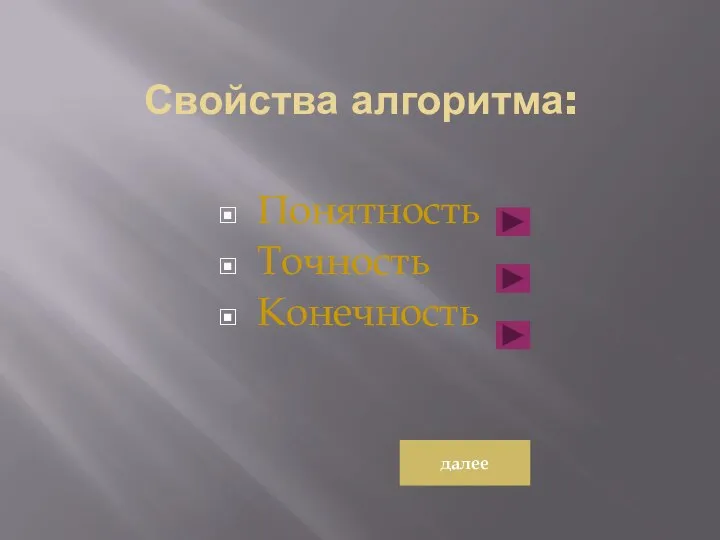 Свойства алгоритма:

Понятность
Точность
Конечность

далее